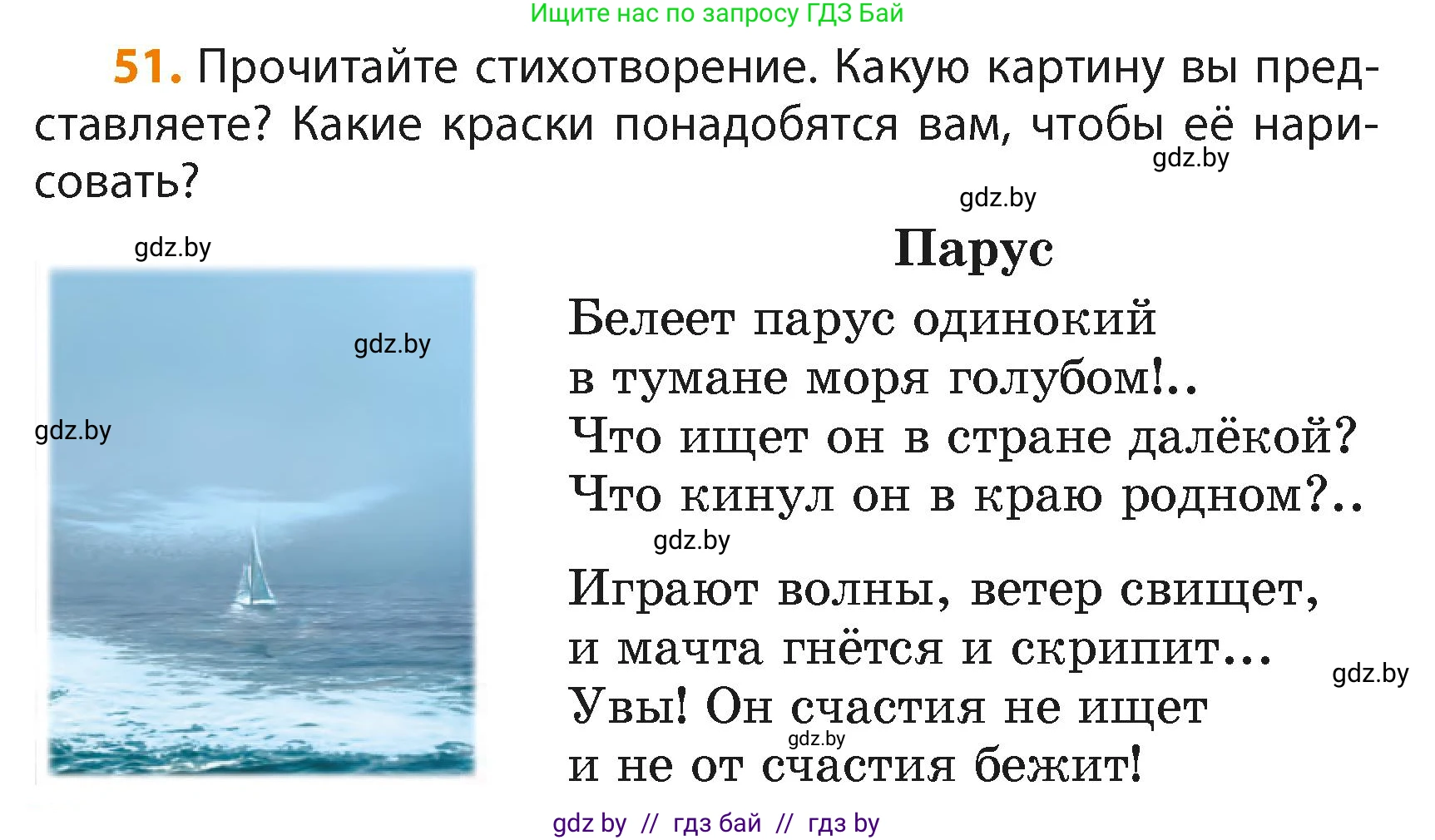 Ищите нас по запросу ГДЗ Бай

51. Прочитайте стихотворение. Какую картину вы представляете? Какие краски понадобятся вам, чтобы её нарисовать?

gdz.by

gdz.by

gdz.by

gdz.by

gdz.by

Парус

Белеет парус одинокий
в тумане моря голубом!..
Что ищет он в стране далёкой?
Что кинул он в краю родном?..

gdz.by

Играют волны, ветер свищет,
и мачта гнётся и скрипит...
Увы! Он счастия не ищет
и не от счастия бежит!

gdz.by

gdz.by

gdz by // гдз бай // гдз by